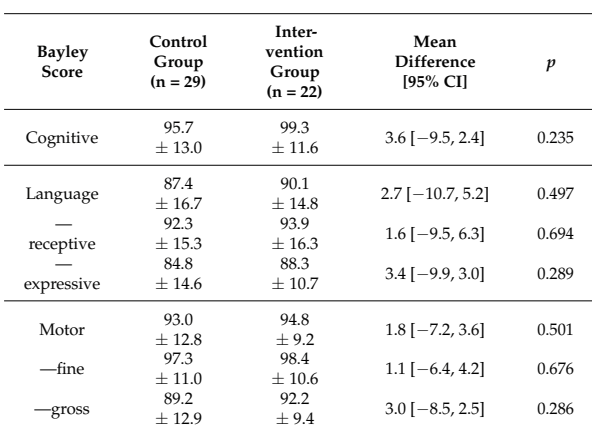 | Bayley Score | Control Group (n = 29) | Intervention Group (n = 22) | Mean Difference [95% CI] | $p$ |
|---|---|---|---|---|
| Cognitive | 95.7 ± 13.0 | 99.3 ± 11.6 | 3.6 [−9.5, 2.4] | 0.235 |
| Language | 87.4 ± 16.7 | 90.1 ± 14.8 | 2.7 [−10.7, 5.2] | 0.497 |
| —receptive | 92.3 ± 15.3 | 93.9 ± 16.3 | 1.6 [−9.5, 6.3] | 0.694 |
| —expressive | 84.8 ± 14.6 | 88.3 ± 10.7 | 3.4 [−9.9, 3.0] | 0.289 |
| Motor | 93.0 ± 12.8 | 94.8 ± 9.2 | 1.8 [−7.2, 3.6] | 0.501 |
| —fine | 97.3 ± 11.0 | 98.4 ± 10.6 | 1.1 [−6.4, 4.2] | 0.676 |
| —gross | 89.2 ± 12.9 | 92.2 ± 9.4 | 3.0 [−8.5, 2.5] | 0.286 |